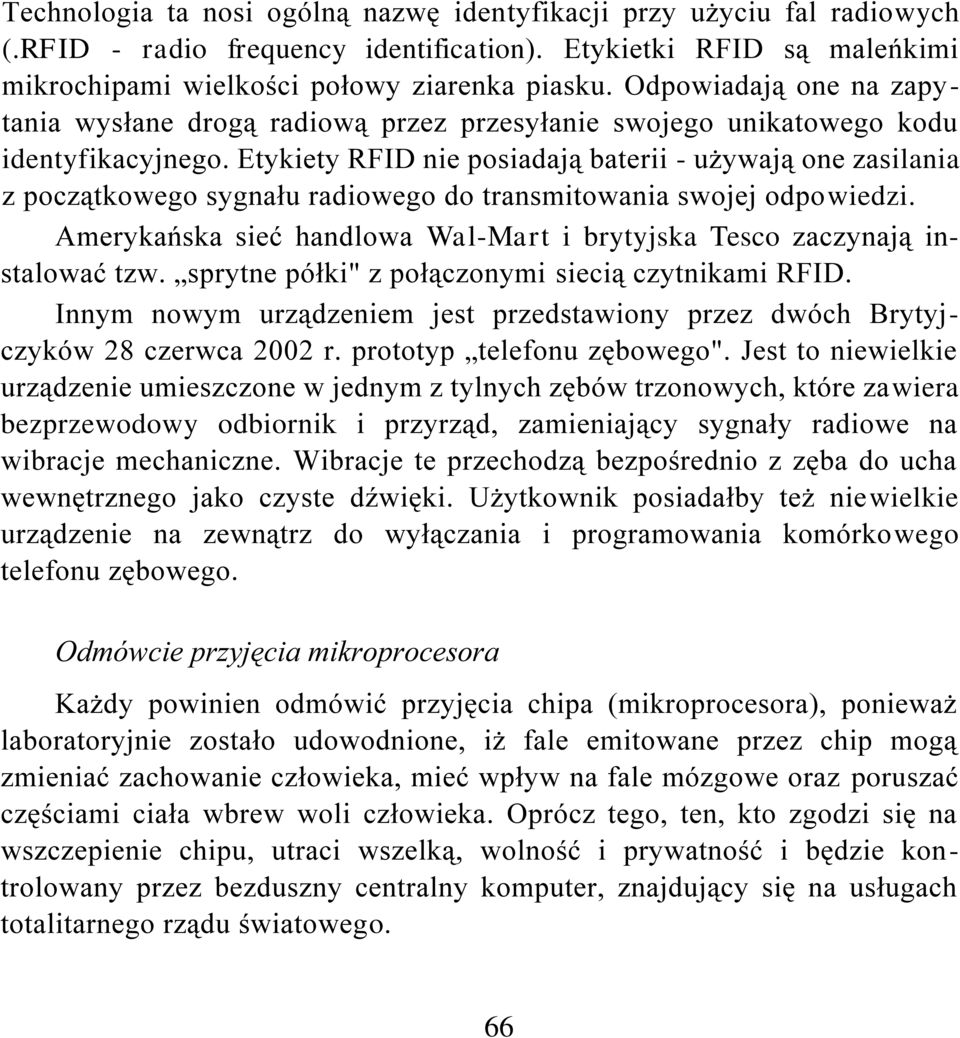 Technologia ta nosi ogólną nazwę identyfikacji przy użyciu fal radiowych (.RFID - radio frequency identification). Etykietki RFID są maleńkimi mikrochipami wielkości połowy ziarenka piasku. Odpowiadają one na zapytania wysłane drogą radiową przez przesyłanie swojego unikatowego kodu identyfikacyjnego. Etykiety RFID nie posiadają baterii - używają one zasilania z początkowego sygnału radiowego do transmitowania swojej odpowiedzi.

Amerykańska sieć handlowa Wal-Mart i brytyjska Tesco zaczynają instalować tzw. „sprytne półki" z połączonymi siecią czytnikami RFID.

Innym nowym urządzeniem jest przedstawiony przez dwóch Brytyjczyków 28 czerwca 2002 r. prototyp „telefonu zębowego". Jest to niewielkie urządzenie umieszczone w jednym z tylnych zębów trzonowych, które zawiera bezprzewodowy odbiornik i przyrząd, zamieniający sygnały radiowe na wibracje mechaniczne. Wibracje te przechodzą bezpośrednio z zęba do ucha wewnętrznego jako czyste dźwięki. Użytkownik posiadałby też niewielkie urządzenie na zewnątrz do wyłączania i programowania komórkowego telefonu zębowego.

Odmówcie przyjęcia mikroprocesora

Każdy powinien odmówić przyjęcia chipa (mikroprocesora), ponieważ laboratoryjnie zostało udowodnione, iż fale emitowane przez chip mogą zmieniać zachowanie człowieka, mieć wpływ na fale mózgowe oraz poruszać częściami ciała wbrew woli człowieka. Oprócz tego, ten, kto zgodzi się na wszczepienie chipu, utraci wszelką, wolność i prywatność i będzie kontrolowany przez bezduszny centralny komputer, znajdujący się na usługach totalitarnego rządu światowego.

66